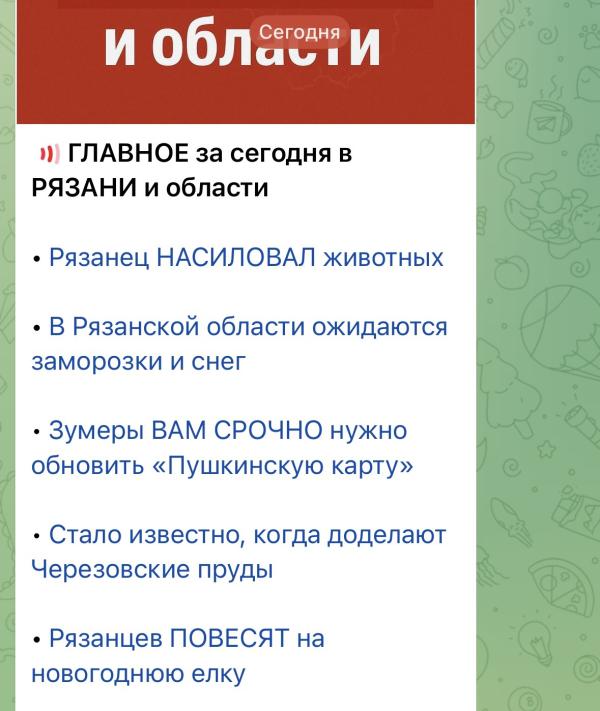 и области

Сегодня

ГЛАВНОЕ за сегодня в РЯЗАНИ и области

• Рязанец НАСИЛОВАЛ животных

• В Рязанской области ожидаются заморозки и снег

• Зумеры ВАМ СРОЧНО нужно обновить «Пушкинскую карту»

• Стало известно, когда доделают Черезовские пруды

• Рязанцев ПОВЕСЯТ на новогоднюю елку